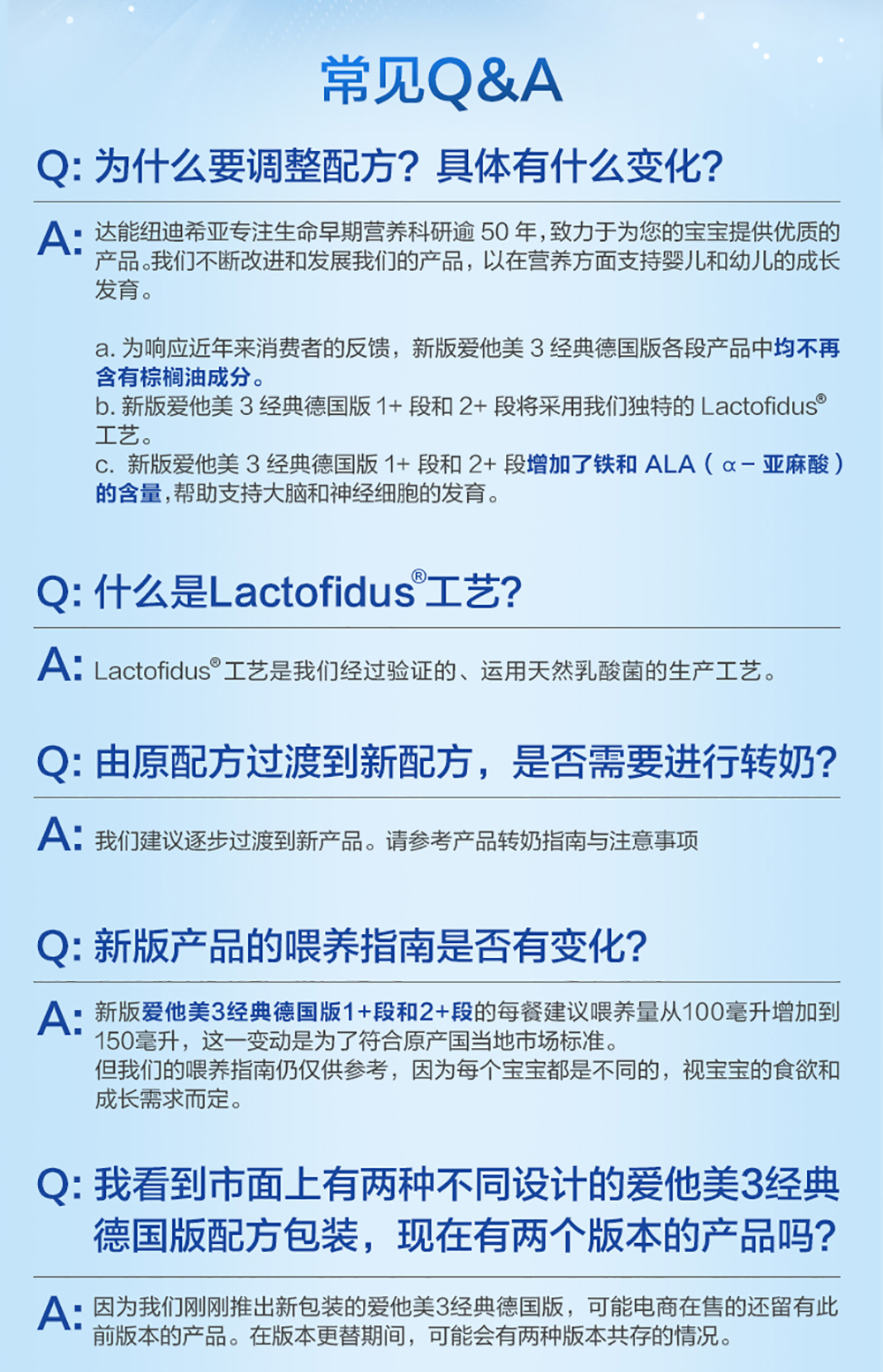 常见Q&A

Q: 为什么要调整配方？具体有什么变化？

A: 达能纽迪希亚专注生命早期营养科研逾 50 年，致力于为您的宝宝提供优质的产品。我们不断改进和发展我们的产品，以在营养方面支持婴儿和幼儿的成长发育。

a. 为响应近年来消费者的反馈，新版爱他美 3 经典德国版各段产品中均不再含有棕榈油成分。
b. 新版爱他美 3 经典德国版 1+ 段和 2+ 段将采用我们独特的 Lactofidus® 工艺。
c. 新版爱他美 3 经典德国版 1+ 段和 2+ 段增加了铁和 ALA（α－亚麻酸）的含量，帮助支持大脑和神经细胞的发育。

Q: 什么是Lactofidus®工艺？

A: Lactofidus® 工艺是我们经过验证的、运用天然乳酸菌的生产工艺。

Q: 由原配方过渡到新配方，是否需要进行转奶？

A: 我们建议逐步过渡到新产品。请参考产品转奶指南与注意事项

Q: 新版产品的喂养指南是否有变化？

A: 新版爱他美3经典德国版1+段和2+段的每餐建议喂养量从100毫升增加到150毫升，这一变动是为了符合原产国当地市场标准。
但我们的喂养指南仍仅供参考，因为每个宝宝都是不同的，视宝宝的食欲和成长需求而定。

Q: 我看到市面上有两种不同设计的爱他美3经典德国版配方包装，现在有两个版本的产品吗？

A: 因为我们刚刚推出新包装的爱他美3经典德国版，可能电商在售的还留有此前版本的产品。在版本更替期间，可能会有两种版本共存的情况。